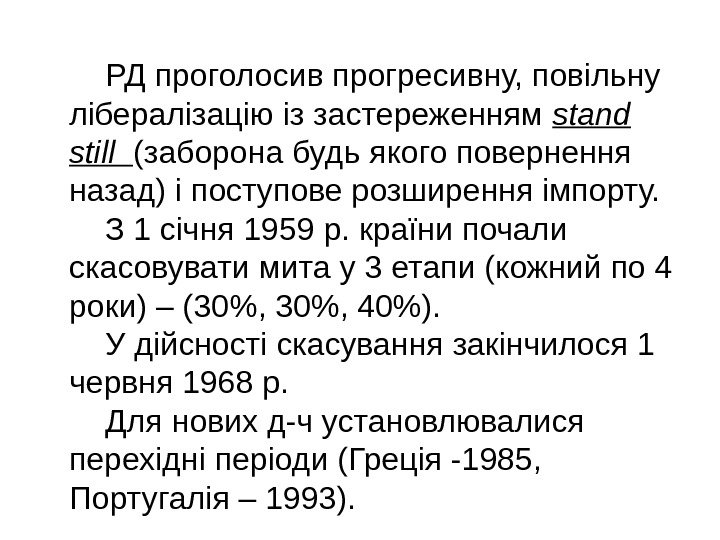 РД проголосив прогресивну, повільну лібералізацію із застереженням stand still (заборона будь якого повернення назад) і поступове розширення імпорту.

З 1 січня 1959 р. країни почали скасовувати мита у 3 етапи (кожний по 4 роки) – (30%, 30%, 40%).

У дійсності скасування закінчилося 1 червня 1968 р.

Для нових д-ч установлювалися перехідні періоди (Греція -1985, Португалія – 1993).